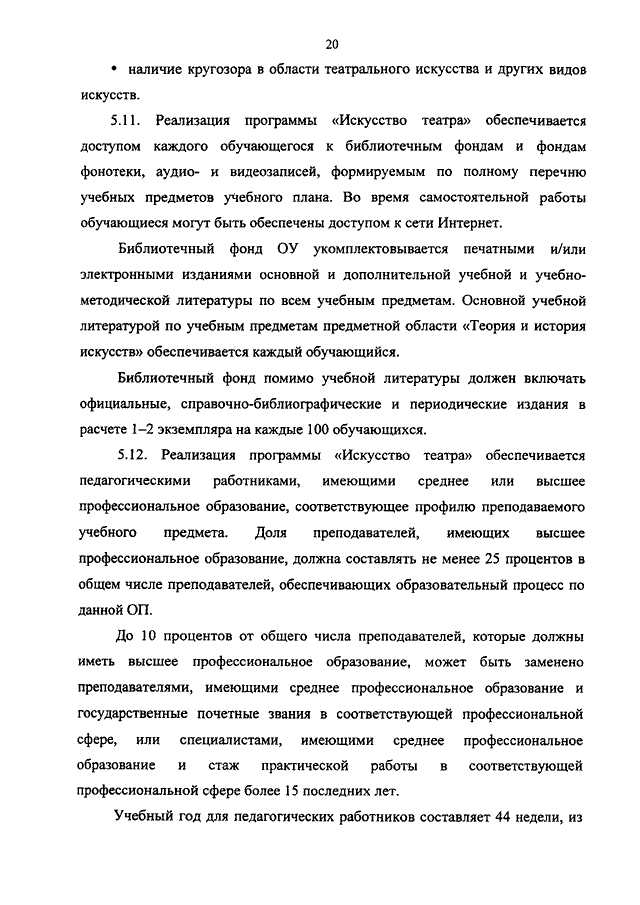 20

• наличие кругозора в области театрального искусства и других видов искусств.

5.11. Реализация программы «Искусство театра» обеспечивается доступом каждого обучающегося к библиотечным фондам и фондам фонотеки, аудио- и видеозаписей, формируемым по полному перечню учебных предметов учебного плана. Во время самостоятельной работы обучающиеся могут быть обеспечены доступом к сети Интернет.

Библиотечный фонд ОУ укомплектовывается печатными и/или электронными изданиями основной и дополнительной учебной и учебно-методической литературы по всем учебным предметам. Основной учебной литературой по учебным предметам предметной области «Теория и история искусств» обеспечивается каждый обучающийся.

Библиотечный фонд помимо учебной литературы должен включать официальные, справочно-библиографические и периодические издания в расчете 1–2 экземпляра на каждые 100 обучающихся.

5.12. Реализация программы «Искусство театра» обеспечивается педагогическими работниками, имеющими среднее или высшее профессиональное образование, соответствующее профилю преподаваемого учебного предмета. Доля преподавателей, имеющих высшее профессиональное образование, должна составлять не менее 25 процентов в общем числе преподавателей, обеспечивающих образовательный процесс по данной ОП.

До 10 процентов от общего числа преподавателей, которые должны иметь высшее профессиональное образование, может быть заменено преподавателями, имеющими среднее профессиональное образование и государственные почетные звания в соответствующей профессиональной сфере, или специалистами, имеющими среднее профессиональное образование и стаж практической работы в соответствующей профессиональной сфере более 15 последних лет.

Учебный год для педагогических работников составляет 44 недели, из